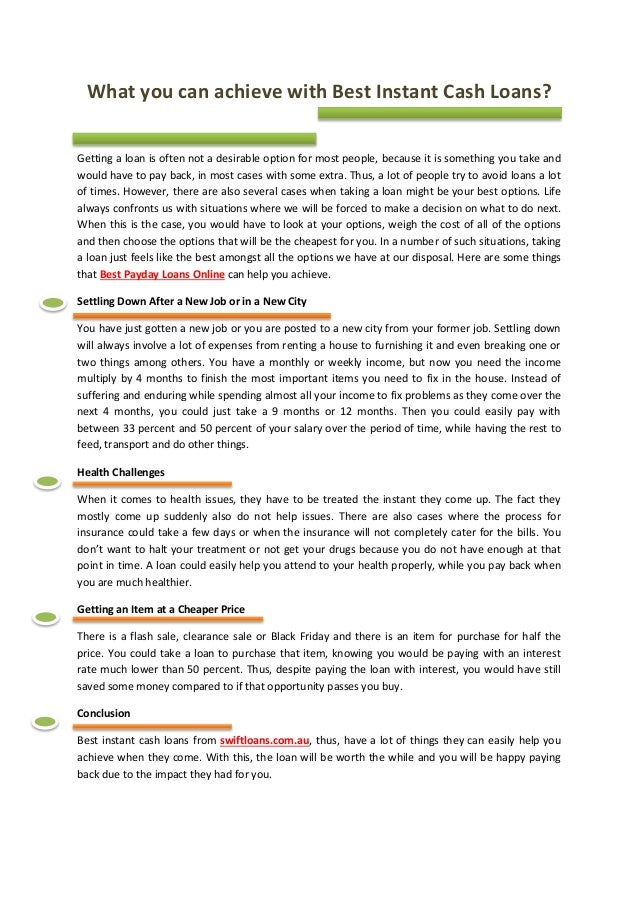 What you can achieve with Best Instant Cash Loans?

Getting a loan is often not a desirable option for most people, because it is something you take and would have to pay back, in most cases with some extra. Thus, a lot of people try to avoid loans a lot of times. However, there are also several cases when taking a loan might be your best options. Life always confronts us with situations where we will be forced to make a decision on what to do next. When this is the case, you would have to look at your options, weigh the cost of all of the options and then choose the options that will be the cheapest for you. In a number of such situations, taking a loan just feels like the best amongst all the options we have at our disposal. Here are some things that Best Payday Loans Online can help you achieve.

Settling Down After a New Job or in a New City

You have just gotten a new job or you are posted to a new city from your former job. Settling down will always involve a lot of expenses from renting a house to furnishing it and even breaking one or two things among others. You have a monthly or weekly income, but now you need the income multiply by 4 months to finish the most important items you need to fix in the house. Instead of suffering and enduring while spending almost all your income to fix problems as they come over the next 4 months, you could just take a 9 months or 12 months. Then you could easily pay with between 33 percent and 50 percent of your salary over the period of time, while having the rest to feed, transport and do other things.

Health Challenges

When it comes to health issues, they have to be treated the instant they come up. The fact they mostly come up suddenly also do not help issues. There are also cases where the process for insurance could take a few days or when the insurance will not completely cater for the bills. You don't want to halt your treatment or not get your drugs because you do not have enough at that point in time. A loan could easily help you attend to your health properly, while you pay back when you are much healthier.

Getting an Item at a Cheaper Price

There is a flash sale, clearance sale or Black Friday and there is an item for purchase for half the price. You could take a loan to purchase that item, knowing you would be paying with an interest rate much lower than 50 percent. Thus, despite paying the loan with interest, you would have still saved some money compared to if that opportunity passes you buy.

Conclusion

Best instant cash loans from swiftloans.com.au, thus, have a lot of things they can easily help you achieve when they come. With this, the loan will be worth the while and you will be happy paying back due to the impact they had for you.